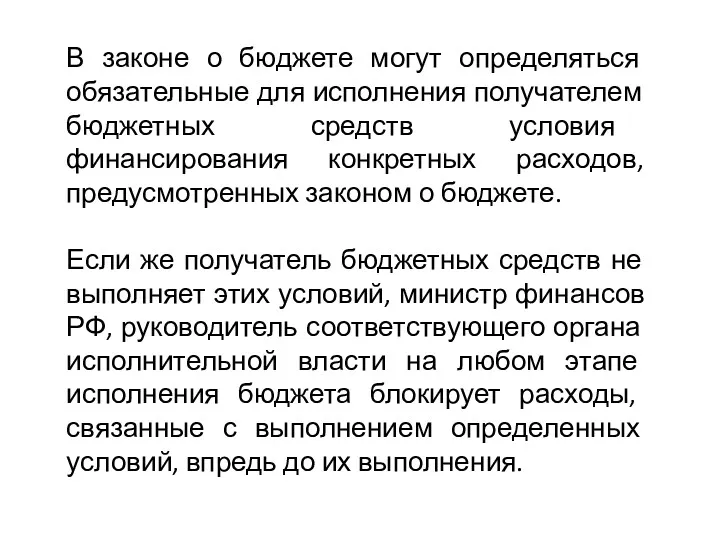 В законе о бюджете могут определяться обязательные для исполнения получателем бюджетных средств условия финансирования конкретных расходов, предусмотренных законом о бюджете.

Если же получатель бюджетных средств не выполняет этих условий, министр финансов РФ, руководитель соответствующего органа исполнительной власти на любом этапе исполнения бюджета блокирует расходы, связанные с выполнением определенных условий, впредь до их выполнения.